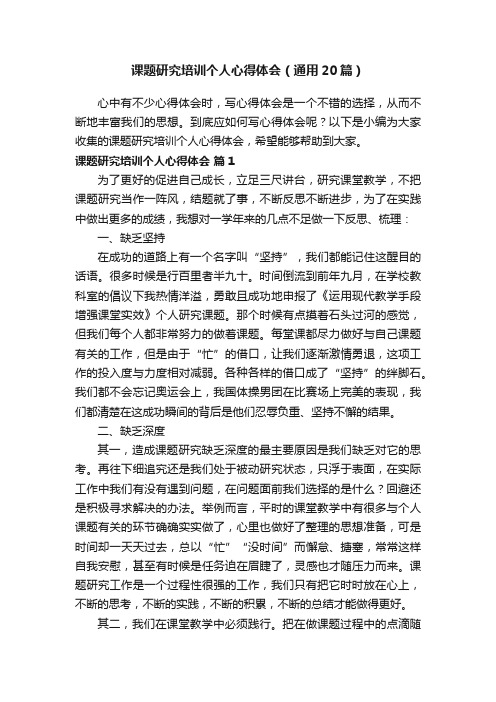 课题研究培训个人心得体会（通用20篇）

心中有不少心得体会时，写心得体会是一个不错的选择，从而不断地丰富我们的思想。到底应如何写心得体会呢？以下是小编为大家收集的课题研究培训个人心得体会，希望能够帮助到大家。

课题研究培训个人心得体会 篇1

为了更好的促进自己成长，立足三尺讲台，研究课堂教学，不把课题研究当作一阵风，结题就了事，不断反思不断进步，为了在实践中做出更多的成绩，我想对一学年来的几点不足做一下反思、梳理：

一、缺乏坚持

在成功的道路上有一个名字叫“坚持”，我们都能记住这醒目的话语。很多时候是行百里者半九十。时间倒流到前年九月，在学校教科室的倡议下我热情洋溢，勇敢且成功地申报了《运用现代教学手段增强课堂实效》个人研究课题。那个时候有点摸着石头过河的感觉，但我们每个人都非常努力的做着课题。每堂课都尽力做好与自己课题有关的工作，但是由于“忙”的借口，让我们逐渐激情勇退，这项工作的投入度与力度相对减弱。各种各样的借口成了“坚持”的绊脚石。我们都不会忘记奥运会上，我国体操男团在比赛场上完美的表现，我们都清楚在这成功瞬间的背后是他们忍辱负重、坚持不懈的结果。

二、缺乏深度

其一，造成课题研究缺乏深度的最主要原因是我们缺乏对它的思考。再往下细追究还是我们处于被动研究状态，只浮于表面，在实际工作中我们有没有遇到问题，在问题面前我们选择的是什么？回避还是积极寻求解决的办法。举例而言，平时的课堂教学中有很多与个人课题有关的环节确确实实做了，心里也做好了整理的思想准备，可是时间却一天天过去，总以“忙”“没时间”而懈怠、搪塞，常常这样自我安慰，甚至有时候是任务迫在眉睫了，灵感也才随压力而来。课题研究工作是一个过程性很强的工作，我们只有把它时时放在心上，不断的思考，不断的实践，不断的积累，不断的总结才能做得更好。

其二，我们在课堂教学中必须践行。把在做课题过程中的点滴随